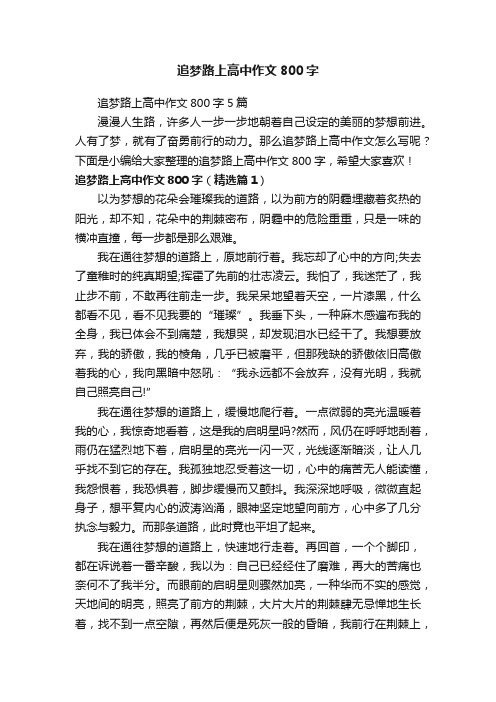 追梦路上高中作文 800 字

追梦路上高中作文 800 字 5 篇

漫漫人生路，许多人一步一步地朝着自己设定的美丽的梦想前进。人有了梦，就有了奋勇前行的动力。那么追梦路上高中作文怎么写呢？下面是小编给大家整理的追梦路上高中作文 800 字，希望大家喜欢！

追梦路上高中作文 800 字（精选篇 1）

以为梦想的花朵会璀璨我的道路，以为前方的阴霾埋藏着炙热的阳光，却不知，花朵中的荆棘密布，阴霾中的危险重重，只是一味的横冲直撞，每一步都是那么艰难。

我在通往梦想的道路上，原地前行着。我忘却了心中的方向;失去了童稚时的纯真期望;挥霍了先前的壮志凌云。我怕了，我迷茫了，我止步不前，不敢再往前走一步。我呆呆地望着天空，一片漆黑，什么都看不见，看不见我要的“璀璨”。我垂下头，一种麻木感遍布我的全身，我已体会不到痛楚，我想哭，却发现泪水已经干了。我想要放弃，我的骄傲，我的棱角，几乎已被磨平，但那残缺的骄傲依旧高傲着我的心，我向黑暗中怒吼：“我永远都不会放弃，没有光明，我就自己照亮自己!”

我在通往梦想的道路上，缓慢地爬行着。一点微弱的亮光温暖着我的心，我惊奇地看着，这是我的启明星吗?然而，风仍在呼呼地刮着，雨仍在猛烈地下着，启明星的亮光一闪一灭，光线逐渐暗淡，让人几乎找不到它的存在。我孤独地忍受着这一切，心中的痛苦无人能读懂，我怨恨着，我恐惧着，脚步缓慢而又颤抖。我深深地呼吸，微微直起身子，想平复内心的波涛汹涌，眼神坚定地望向前方，心中多了几分执念与毅力。而那条道路，此时竟也平坦了起来。

我在通往梦想的道路上，快速地行走着。再回首，一个个脚印，都在诉说着一番辛酸，我以为：自己已经经住了磨难，再大的苦痛也奈何不了我半分。而眼前的启明星则骤然加亮，一种华而不实的感觉，天地间的明亮，照亮了前方的荆棘，大片大片的荆棘肆无忌惮地生长着，找不到一点空隙，再然后便是死灰一般的昏暗，我前行在荆棘上，